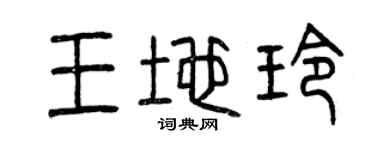 王地玲
词典网